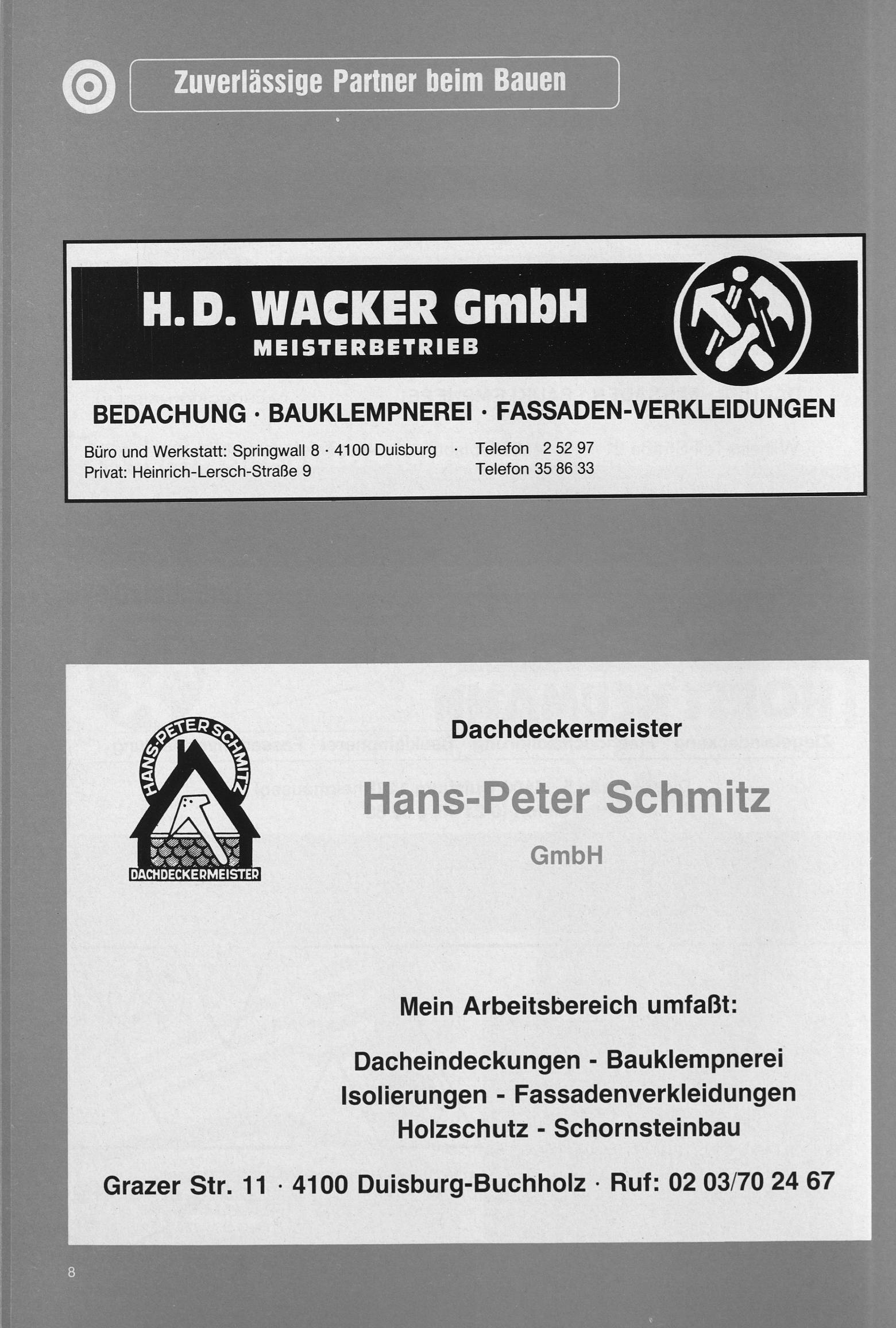 Zuverlässige Partner beim Bauen

H. D. WACKER GmbH
MEISTERBETRIEB

BEDACHUNG · BAUKLEMPNEREI · FASSADEN-VERKLEIDUNGEN

Büro und Werkstatt: Springwall 8 · 4100 Duisburg · Telefon 2 52 97
Privat: Heinrich-Lersch-Straße 9 Telefon 35 86 33

HANS-PETER SCHMITZ
DACHDECKERMEISTER

Dachdeckermeister

Hans-Peter Schmitz

GmbH

Mein Arbeitsbereich umfaßt:

Dacheindeckungen - Bauklempnerei
Isolierungen - Fassadenverkleidungen
Holzschutz - Schornsteinbau

Grazer Str. 11 · 4100 Duisburg-Buchholz · Ruf: 02 03/70 24 67

8